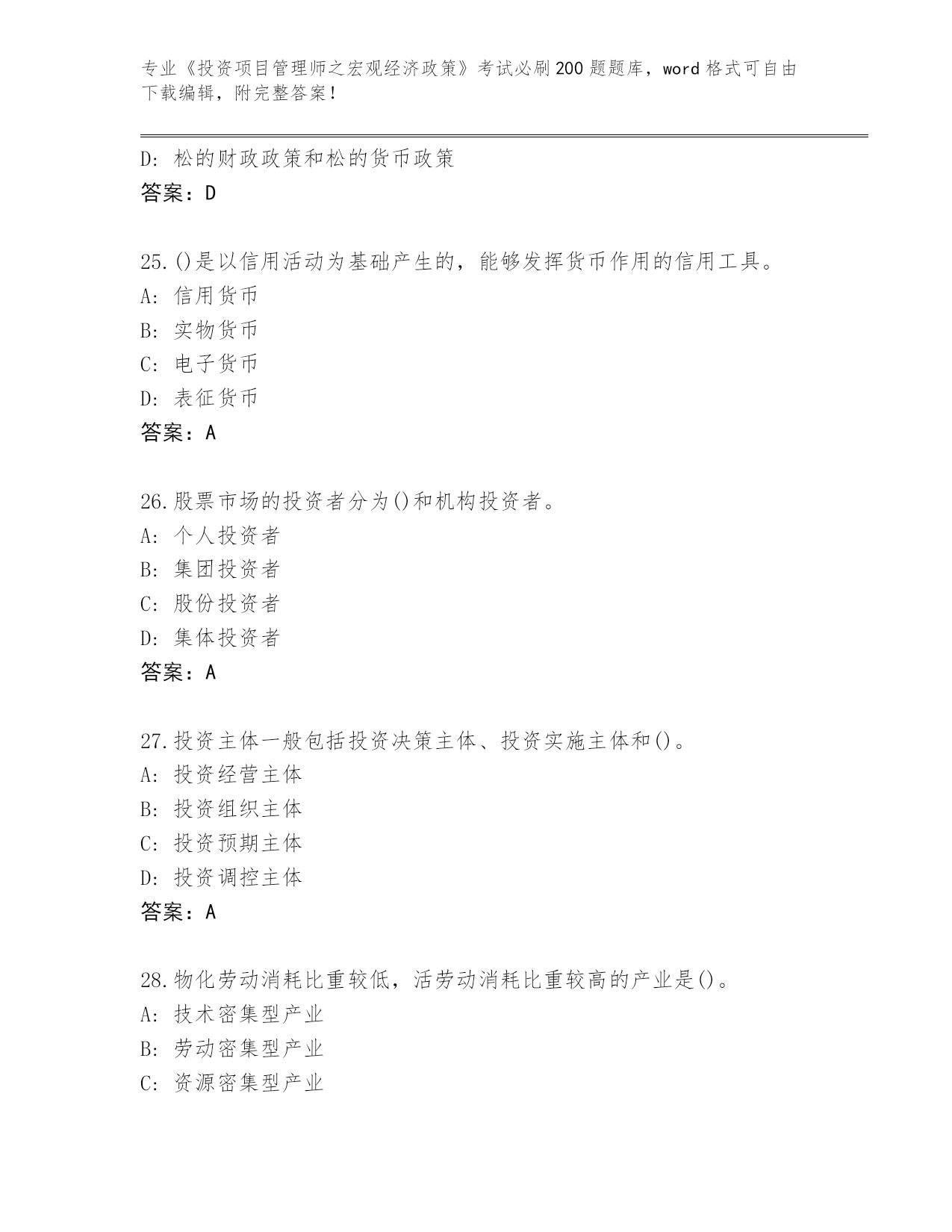 专业《投资项目管理师之宏观经济政策》考试必刷200题题库，word格式可自由下载编辑，附完整答案！

D：松的财政政策和松的货币政策
答案：D

25.()是以信用活动为基础产生的，能够发挥货币作用的信用工具。
A：信用货币
B：实物货币
C：电子货币
D：表征货币
答案：A

26.股票市场的投资者分为()和机构投资者。
A：个人投资者
B：集团投资者
C：股份投资者
D：集体投资者
答案：A

27.投资主体一般包括投资决策主体、投资实施主体和()。
A：投资经营主体
B：投资组织主体
C：投资预期主体
D：投资调控主体
答案：A

28.物化劳动消耗比重较低，活劳动消耗比重较高的产业是()。
A：技术密集型产业
B：劳动密集型产业
C：资源密集型产业